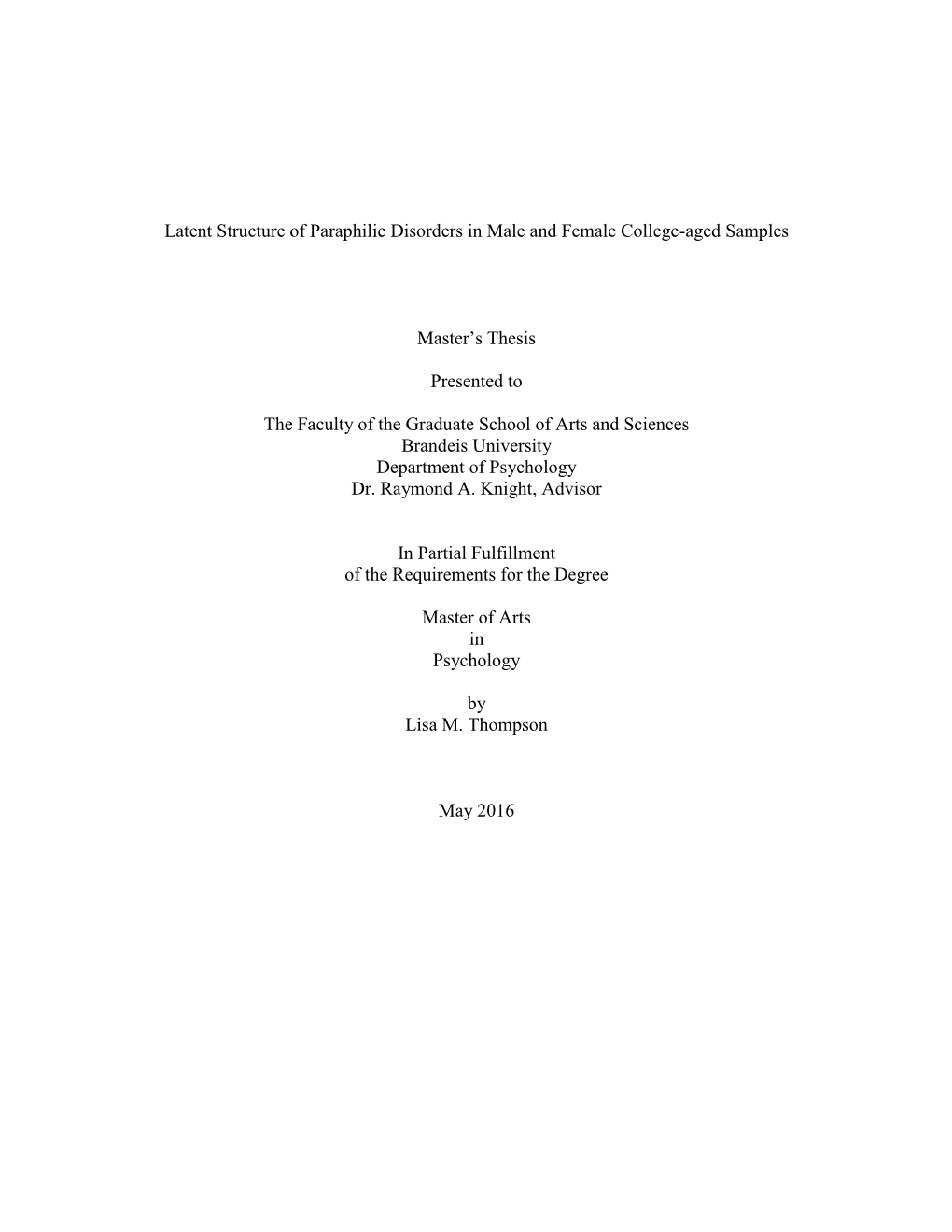 Latent Structure of Paraphilic Disorders in Male and Female College-aged Samples

Master's Thesis

Presented to

The Faculty of the Graduate School of Arts and Sciences
Brandeis University
Department of Psychology
Dr. Raymond A. Knight, Advisor

In Partial Fulfillment
of the Requirements for the Degree

Master of Arts
in
Psychology

by
Lisa M. Thompson

May 2016